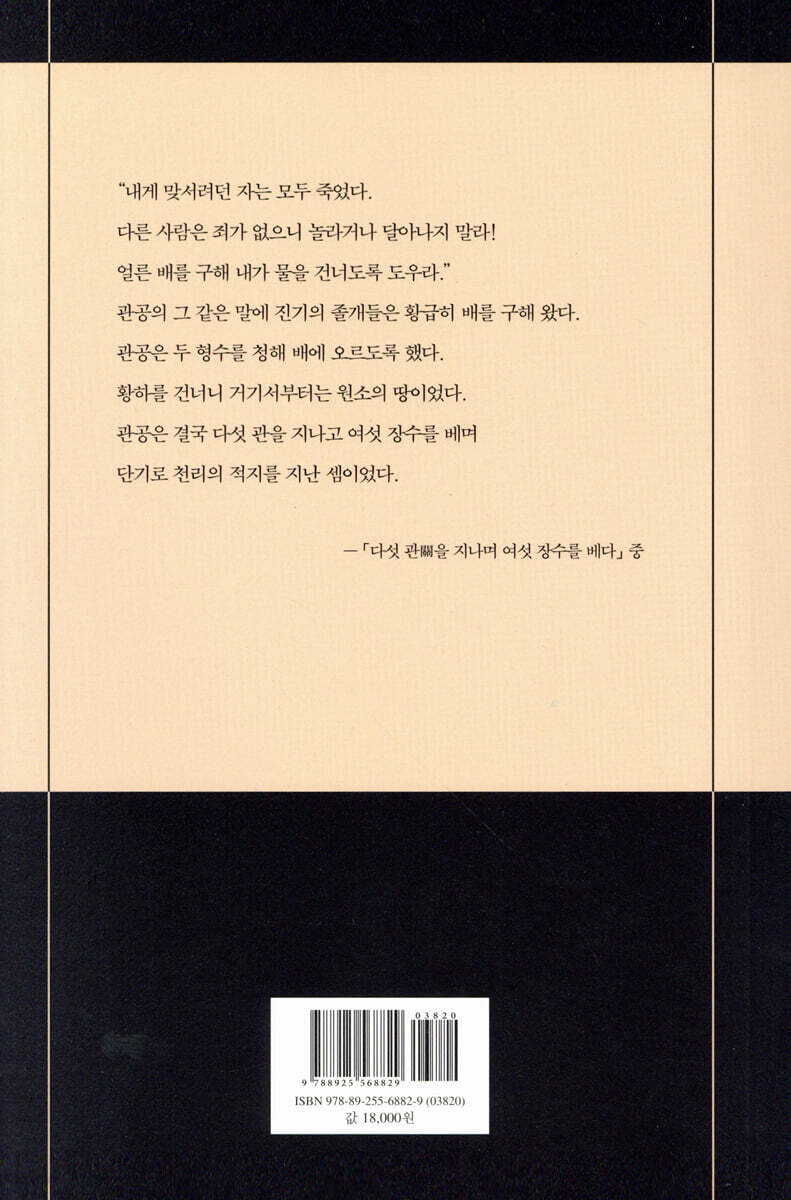 "내게 맞서려던 자는 모두 죽었다.

다른 사람은 죄가 없으니 놀라거나 달아나지 말라!

얼른 배를 구해 내가 물을 건너도록 도우라."

관공의 그 같은 말에 진기의 졸개들은 황급히 배를 구해 왔다.

관공은 두 형수를 청해 배에 오르도록 했다.

황하를 건너니 거기서부터는 원소의 땅이었다.

관공은 결국 다섯 관을 지나고 여섯 장수를 베며

단기로 천리의 적지를 지난 셈이었다.

— 「다섯 관關을 지나며 여섯 장수를 베다」 중

03820

9 788925 568829

ISBN 978-89-255-6882-9 (03820)

값 18,000원